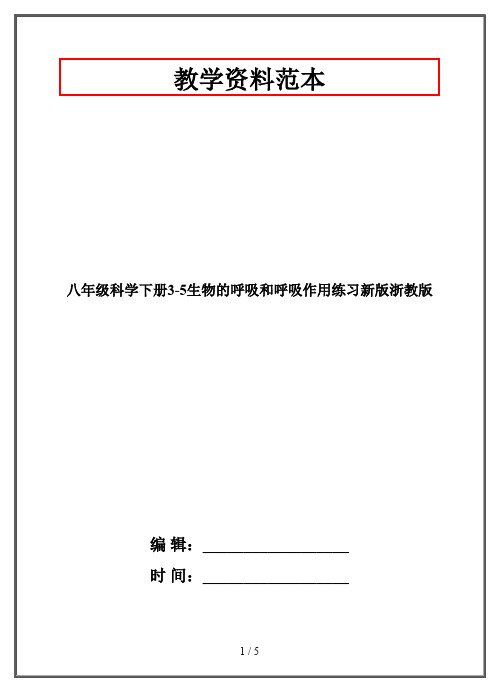 教学资料范本

八年级科学下册3-5生物的呼吸和呼吸作用练习新版浙教版

编 辑：__________________

时 间：__________________

1 / 5